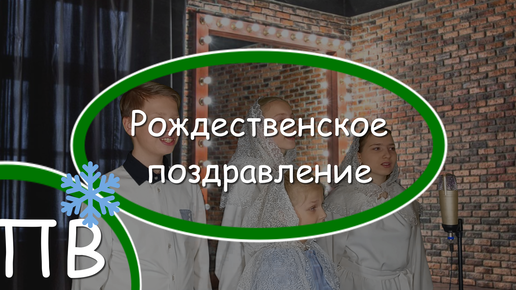 Рождественское поздравление

ПВ